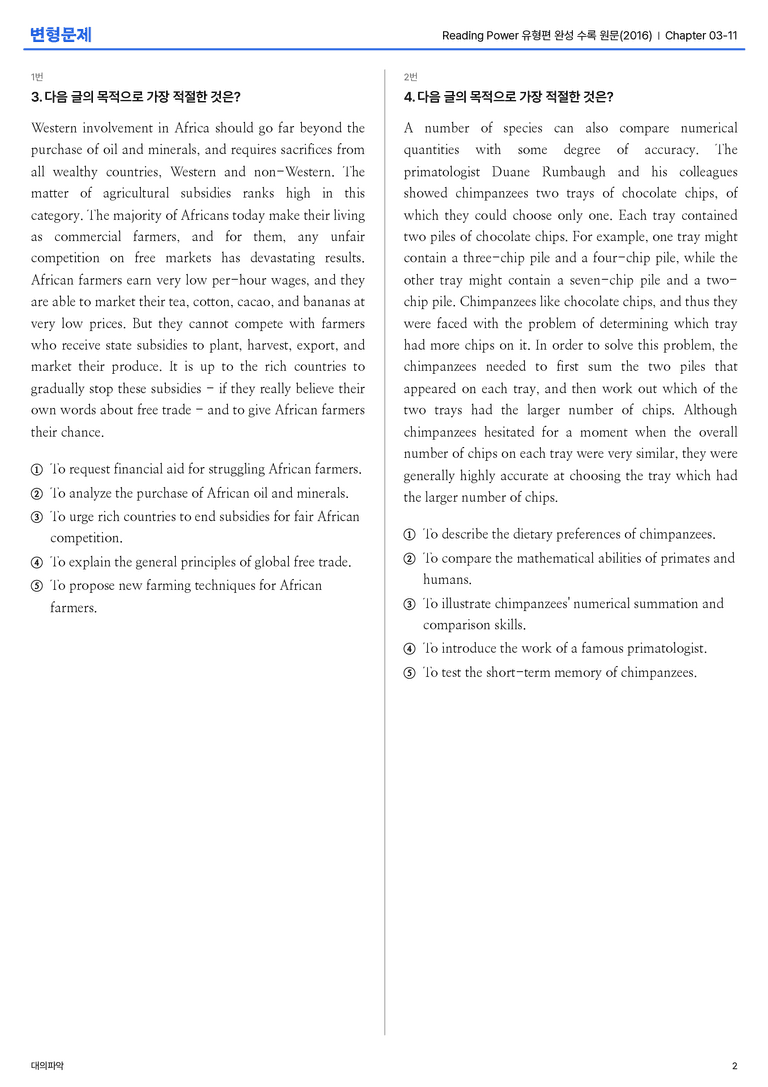 변형문제

Reading Power 유형편 완성 수록 원문(2016) | Chapter 03-11

1번

3. 다음 글의 목적으로 가장 적절한 것은?

Western involvement in Africa should go far beyond the purchase of oil and minerals, and requires sacrifices from all wealthy countries, Western and non-Western. The matter of agricultural subsidies ranks high in this category. The majority of Africans today make their living as commercial farmers, and for them, any unfair competition on free markets has devastating results. African farmers earn very low per-hour wages, and they are able to market their tea, cotton, cacao, and bananas at very low prices. But they cannot compete with farmers who receive state subsidies to plant, harvest, export, and market their produce. It is up to the rich countries to gradually stop these subsidies - if they really believe their own words about free trade - and to give African farmers their chance.

① To request financial aid for struggling African farmers.
② To analyze the purchase of African oil and minerals.
③ To urge rich countries to end subsidies for fair African competition.
④ To explain the general principles of global free trade.
⑤ To propose new farming techniques for African farmers.

2번

4. 다음 글의 목적으로 가장 적절한 것은?

A number of species can also compare numerical quantities with some degree of accuracy. The primatologist Duane Rumbaugh and his colleagues showed chimpanzees two trays of chocolate chips, of which they could choose only one. Each tray contained two piles of chocolate chips. For example, one tray might contain a three-chip pile and a four-chip pile, while the other tray might contain a seven-chip pile and a two-chip pile. Chimpanzees like chocolate chips, and thus they were faced with the problem of determining which tray had more chips on it. In order to solve this problem, the chimpanzees needed to first sum the two piles that appeared on each tray, and then work out which of the two trays had the larger number of chips. Although chimpanzees hesitated for a moment when the overall number of chips on each tray were very similar, they were generally highly accurate at choosing the tray which had the larger number of chips.

① To describe the dietary preferences of chimpanzees.
② To compare the mathematical abilities of primates and humans.
③ To illustrate chimpanzees' numerical summation and comparison skills.
④ To introduce the work of a famous primatologist.
⑤ To test the short-term memory of chimpanzees.

대의파악

2